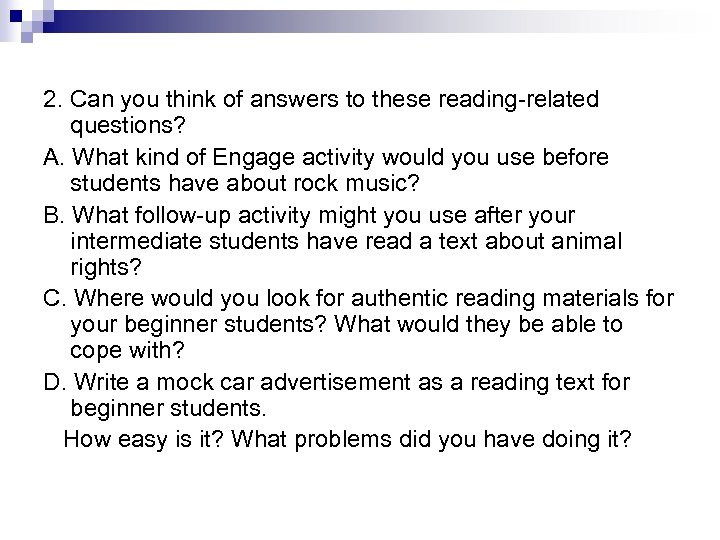 2. Can you think of answers to these reading-related questions?

A. What kind of Engage activity would you use before students have about rock music?

B. What follow-up activity might you use after your intermediate students have read a text about animal rights?

C. Where would you look for authentic reading materials for your beginner students? What would they be able to cope with?

D. Write a mock car advertisement as a reading text for beginner students.

How easy is it? What problems did you have doing it?